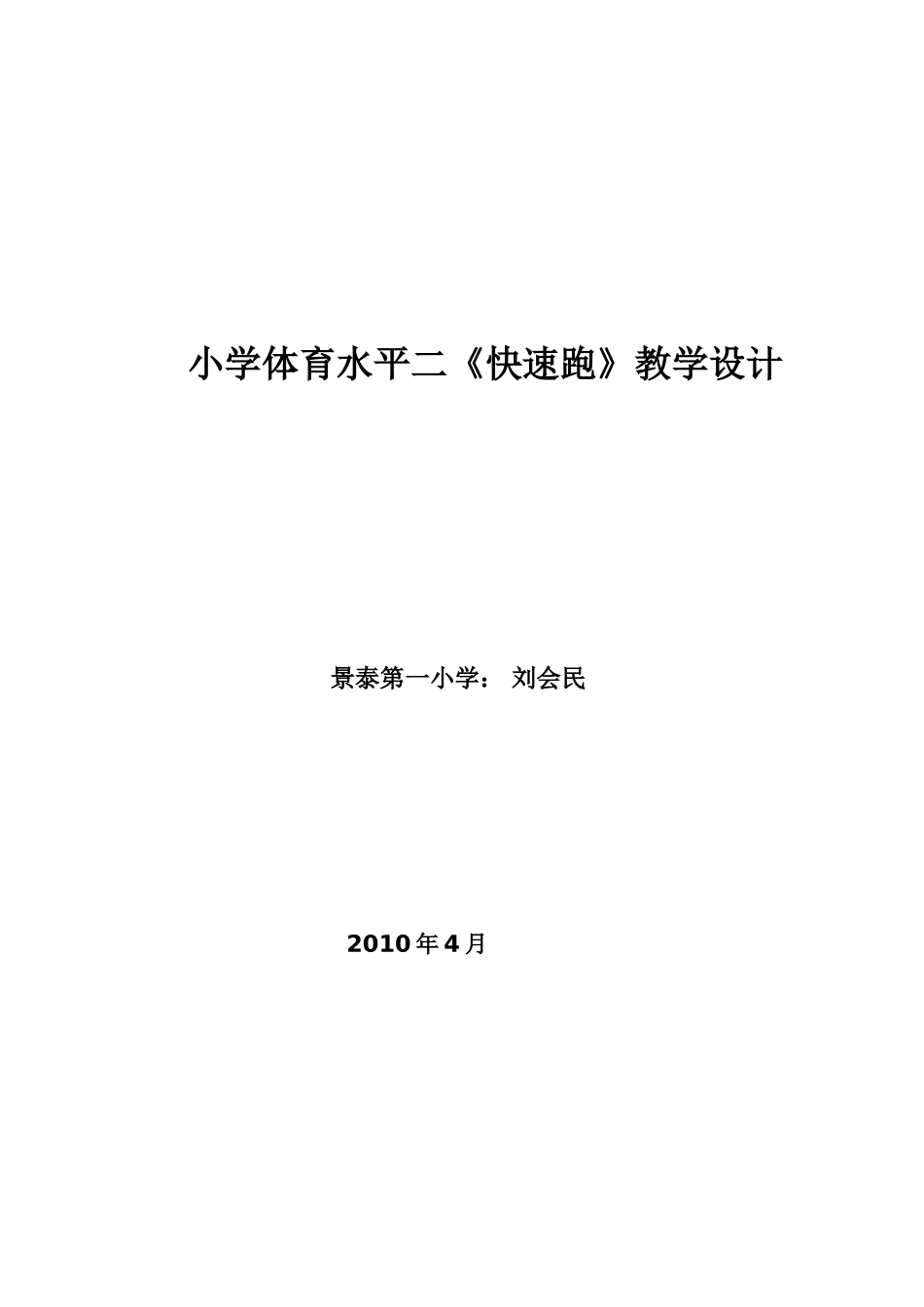 小学体育水平二《快速跑》教学设计

景泰第一小学： 刘会民

2010年4月